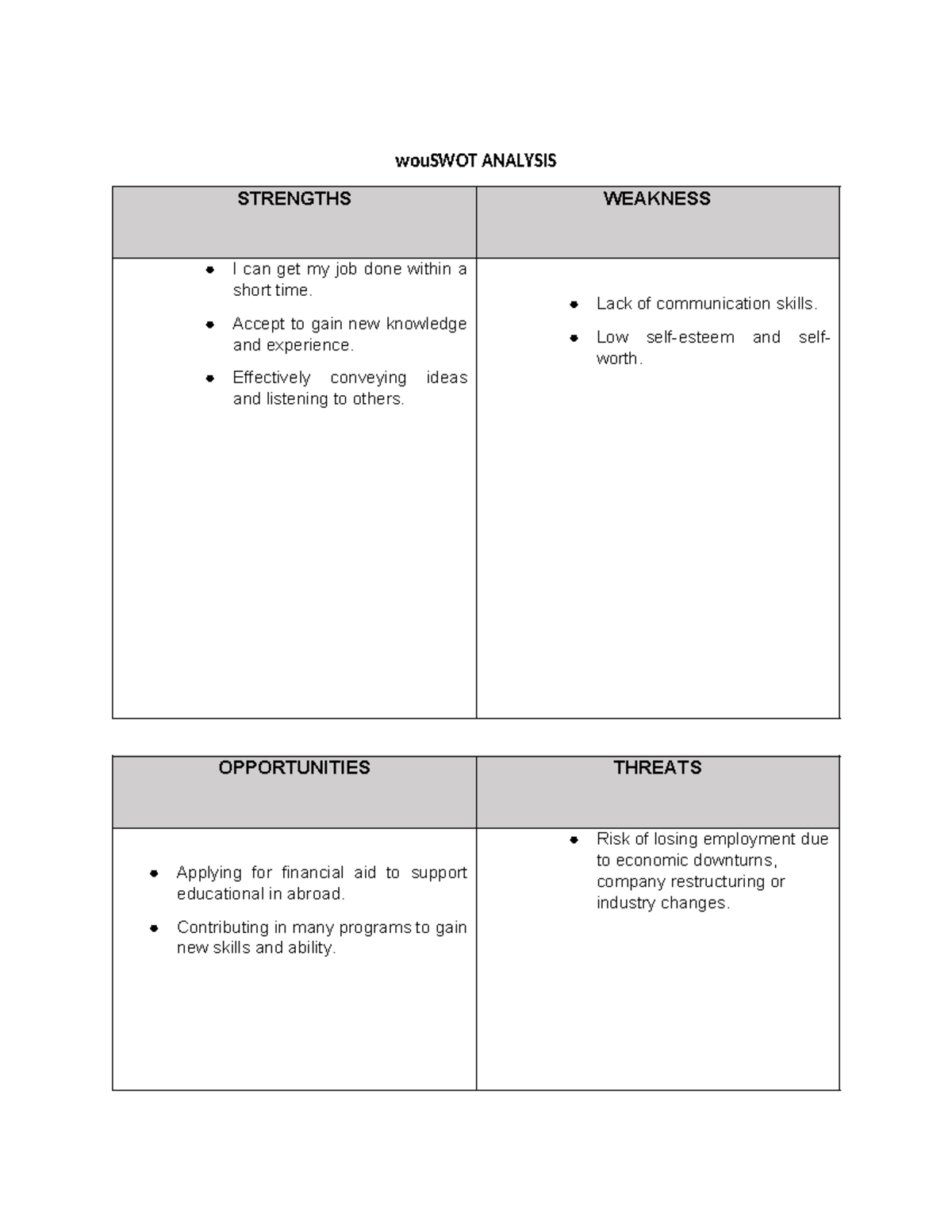 wouSWOT ANALYSIS

| STRENGTHS | WEAKNESS |
|---|---|
| • I can get my job done within a short time. • Accept to gain new knowledge and experience. • Effectively conveying ideas and listening to others. | • Lack of communication skills. • Low self-esteem and self-worth. |

| OPPORTUNITIES | THREATS |
|---|---|
| • Applying for financial aid to support educational in abroad. • Contributing in many programs to gain new skills and ability. | • Risk of losing employment due to economic downturns, company restructuring or industry changes. |